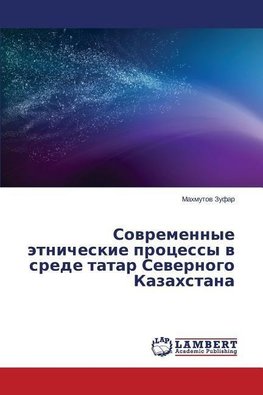 Махмутов Зуфар

Современные этнические процессы в среде татар Северного Казахстана

LAP LAMBERT Academic Publishing